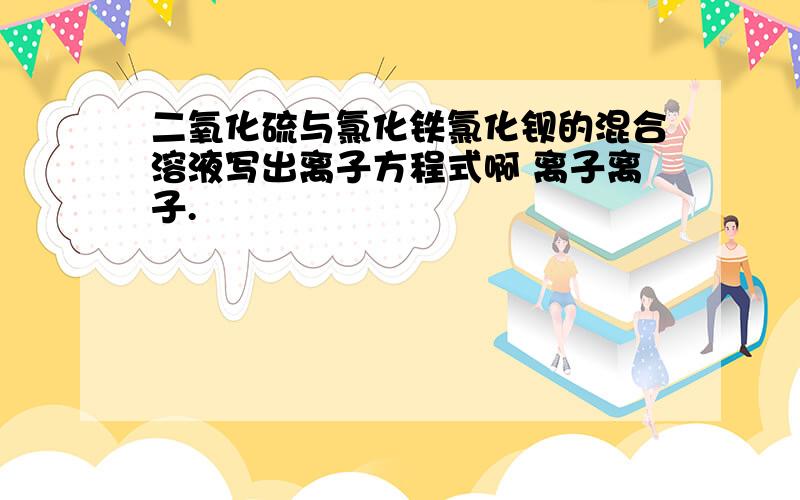 二氧化硫与氯化铁氯化钡的混合溶液写出离子方程式啊 离子离子.